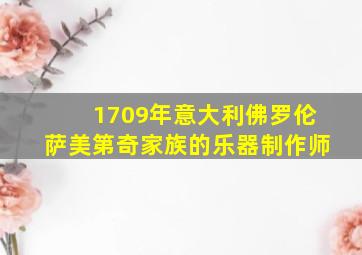 1709年意大利佛罗伦萨美第奇家族的乐器制作师